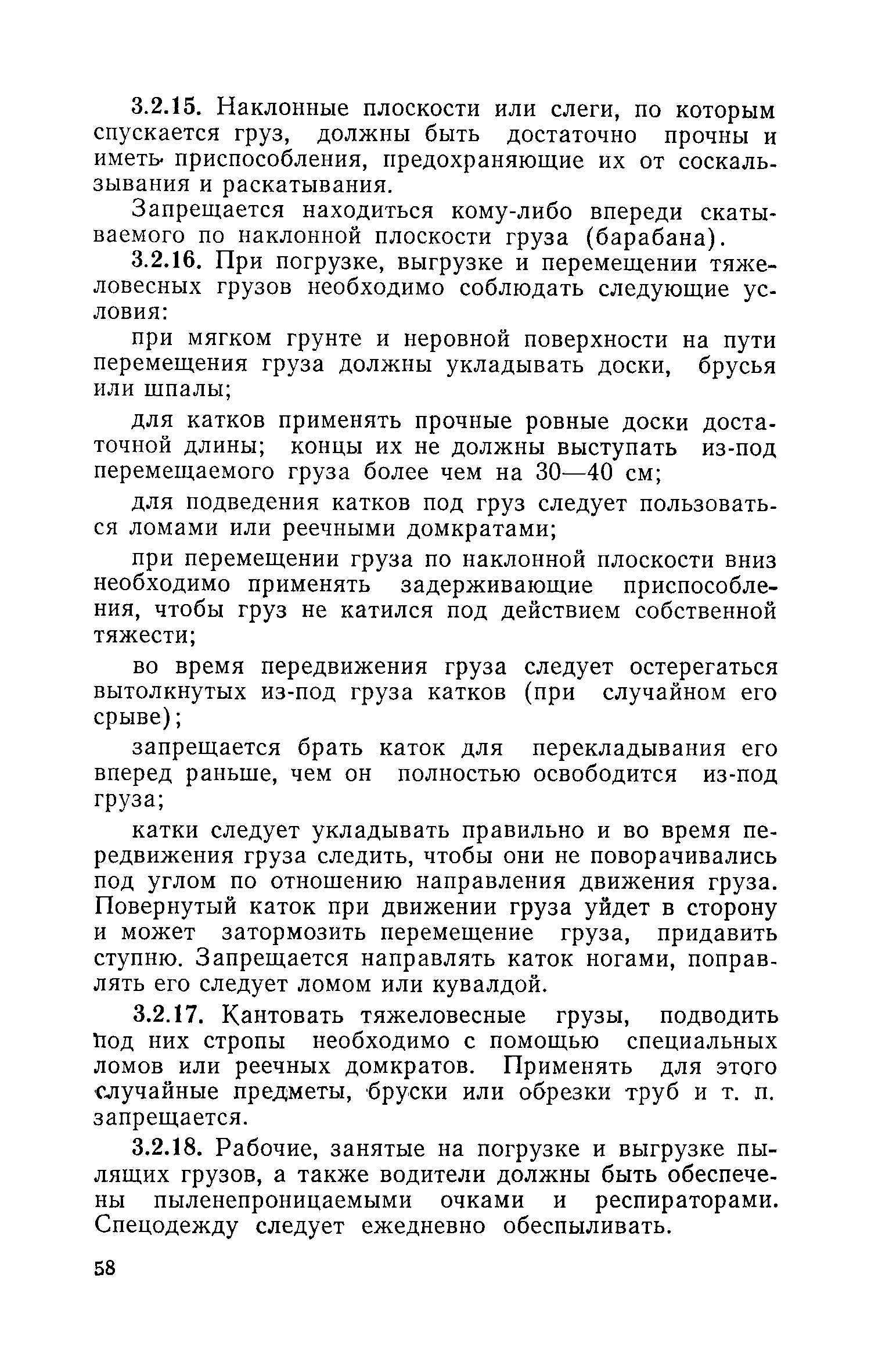 3.2.15. Наклонные плоскости или слеги, по которым спускается груз, должны быть достаточно прочны и иметь приспособления, предохраняющие их от соскальзывания и раскатывания.

Запрещается находиться кому-либо впереди скатываемого по наклонной плоскости груза (барабана).

3.2.16. При погрузке, выгрузке и перемещении тяжеловесных грузов необходимо соблюдать следующие условия:

при мягком грунте и неровной поверхности на пути перемещения груза должны укладывать доски, брусья или шпалы;

для катков применять прочные ровные доски достаточной длины; концы их не должны выступать из-под перемещаемого груза более чем на 30—40 см;

для подведения катков под груз следует пользоваться ломами или реечными домкратами;

при перемещении груза по наклонной плоскости вниз необходимо применять задерживающие приспособления, чтобы груз не катился под действием собственной тяжести;

во время передвижения груза следует остерегаться вытолкнутых из-под груза катков (при случайном его срыве);

запрещается брать каток для перекладывания его вперед раньше, чем он полностью освободится из-под груза;

катки следует укладывать правильно и во время передвижения груза следить, чтобы они не поворачивались под углом по отношению направления движения груза. Повернутый каток при движении груза уйдет в сторону и может затормозить перемещение груза, придавить ступню. Запрещается направлять каток ногами, поправлять его следует ломом или кувалдой.

3.2.17. Кантовать тяжеловесные грузы, подводить под них стропы необходимо с помощью специальных ломов или реечных домкратов. Применять для этого случайные предметы, бруски или обрезки труб и т. п. запрещается.

3.2.18. Рабочие, занятые на погрузке и выгрузке пылящих грузов, а также водители должны быть обеспечены пыленепроницаемыми очками и респираторами. Спецодежду следует ежедневно обеспыливать.

58